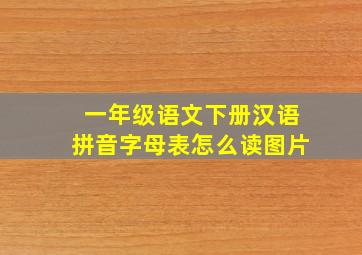 一年级语文下册汉语拼音字母表怎么读图片